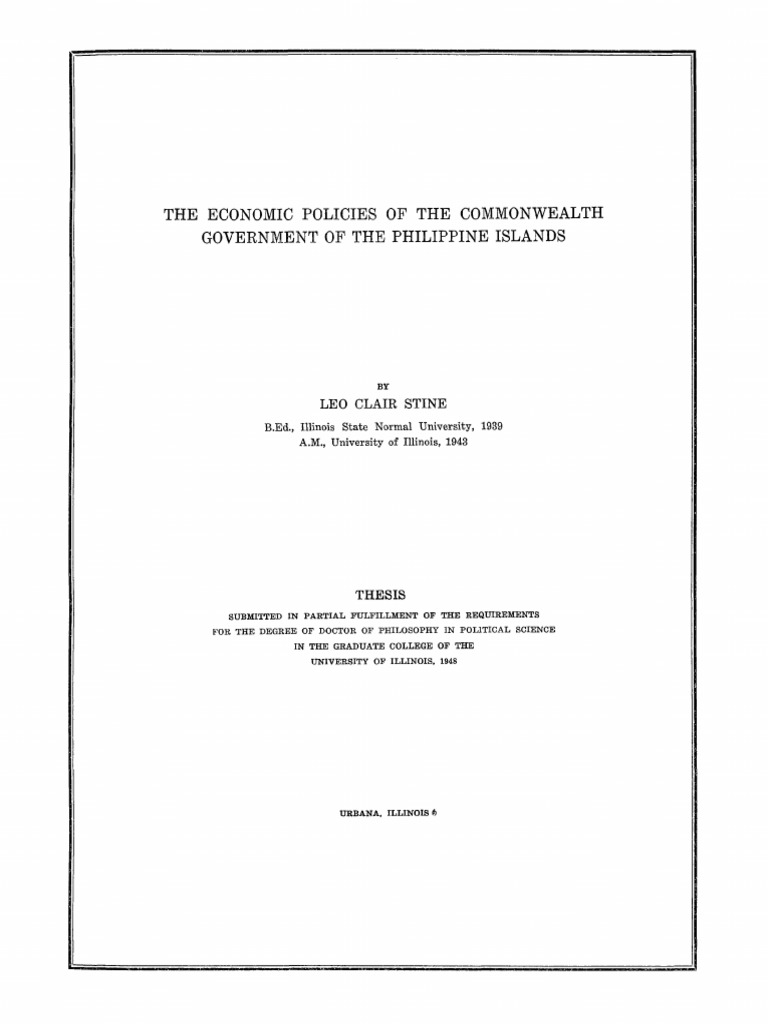 THE ECONOMIC POLICIES OF THE COMMONWEALTH GOVERNMENT OF THE PHILIPPINE ISLANDS

BY

LEO CLAIR STINE

B.Ed., Illinois State Normal University, 1939
A.M., University of Illinois, 1943

THESIS

SUBMITTED IN PARTIAL FULFILLMENT OF THE REQUIREMENTS FOR THE DEGREE OF DOCTOR OF PHILOSOPHY IN POLITICAL SCIENCE IN THE GRADUATE COLLEGE OF THE UNIVERSITY OF ILLINOIS, 1948

URBANA, ILLINOIS